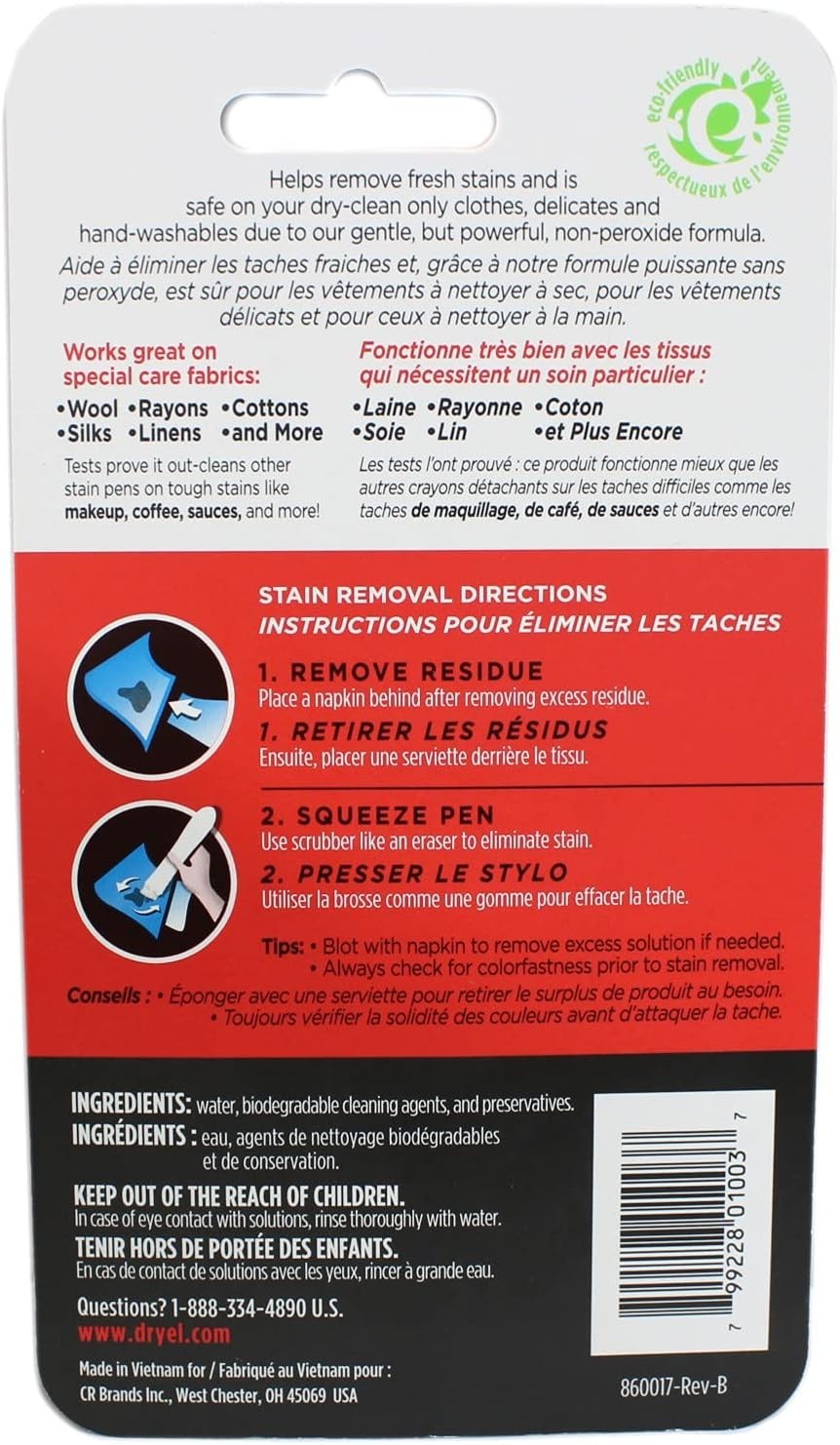 eco-friendly
respectueux de l'environnement

Helps remove fresh stains and is safe on your dry-clean only clothes, delicates and hand-washables due to our gentle, but powerful, non-peroxide formula.
Aide à éliminer les taches fraiches et, grâce à notre formule puissante sans peroxyde, est sûr pour les vêtements à nettoyer à sec, pour les vêtements délicats et pour ceux à nettoyer à la main.

Works great on special care fabrics:
•Wool •Rayons •Cottons
•Silks •Linens •and More
Tests prove it out-cleans other stain pens on tough stains like makeup, coffee, sauces, and more!

Fonctionne très bien avec les tissus qui nécessitent un soin particulier :
•Laine •Rayonne •Coton
•Soie •Lin •et Plus Encore
Les tests l'ont prouvé : ce produit fonctionne mieux que les autres crayons détachants sur les taches difficiles comme les taches de maquillage, de café, de sauces et d'autres encore!

STAIN REMOVAL DIRECTIONS
INSTRUCTIONS POUR ÉLIMINER LES TACHES

1. REMOVE RESIDUE
Place a napkin behind after removing excess residue.
1. RETIRER LES RÉSIDUS
Ensuite, placer une serviette derrière le tissu.

2. SQUEEZE PEN
Use scrubber like an eraser to eliminate stain.
2. PRESSER LE STYLO
Utiliser la brosse comme une gomme pour effacer la tache.

Tips: • Blot with napkin to remove excess solution if needed.
• Always check for colorfastness prior to stain removal.
Conseils : • Éponger avec une serviette pour retirer le surplus de produit au besoin.
• Toujours vérifier la solidité des couleurs avant d'attaquer la tache.

INGREDIENTS: water, biodegradable cleaning agents, and preservatives.
INGRÉDIENTS : eau, agents de nettoyage biodégradables et de conservation.

KEEP OUT OF THE REACH OF CHILDREN.
In case of eye contact with solutions, rinse thoroughly with water.
TENIR HORS DE PORTÉE DES ENFANTS.
En cas de contact de solutions avec les yeux, rincer à grande eau.

Questions? 1-888-334-4890 U.S.
www.dryel.com

Made in Vietnam for / Fabriqué au Vietnam pour :
CR Brands Inc., West Chester, OH 45069 USA

7 99228 01003 7

860017-Rev-B